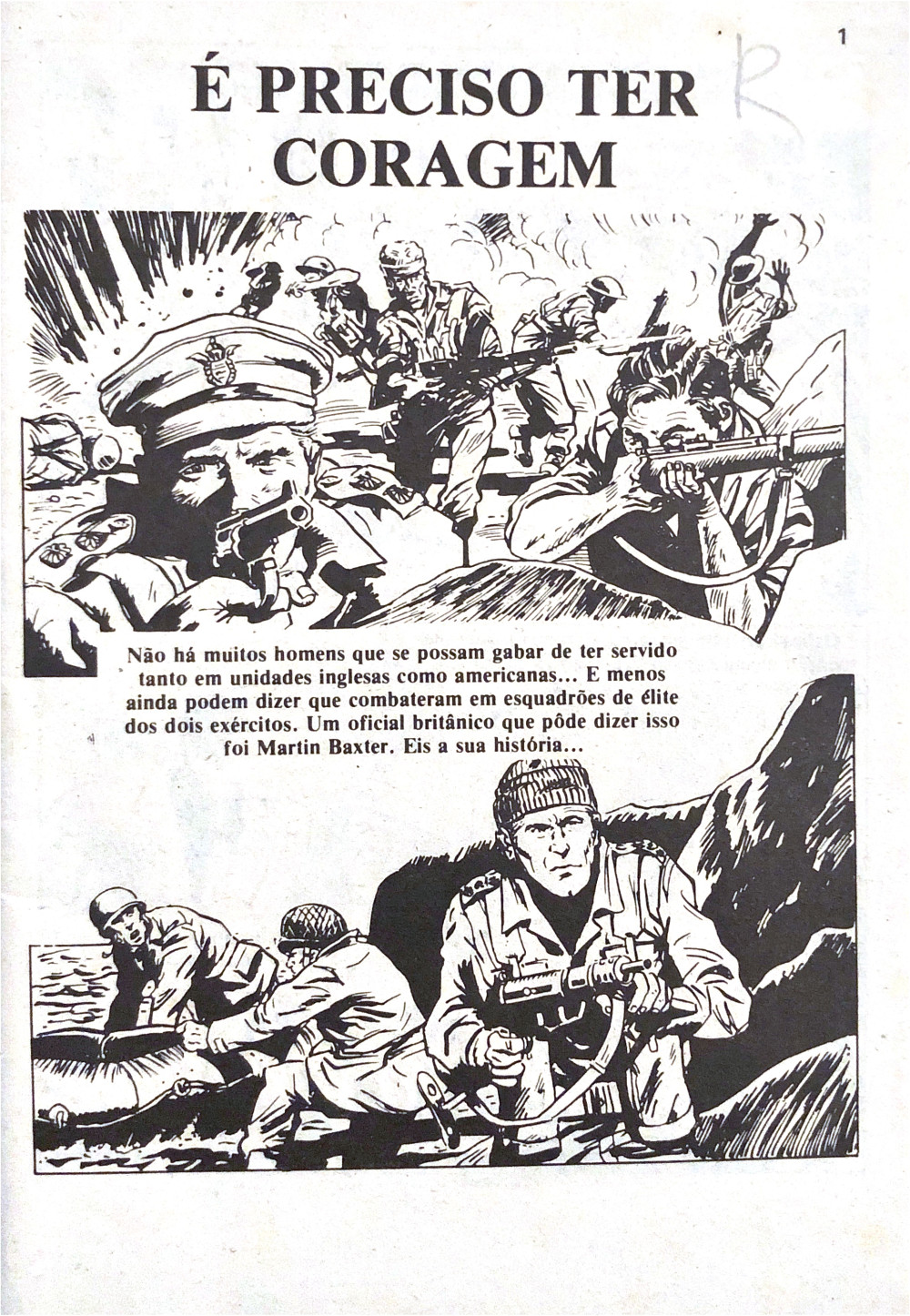 1

É PRECISO TER CORAGEM

R

Não há muitos homens que se possam gabar de ter servido tanto em unidades inglesas como americanas... E menos ainda podem dizer que combateram em esquadrões de élite dos dois exércitos. Um oficial britânico que pôde dizer isso foi Martin Baxter. Eis a sua história...